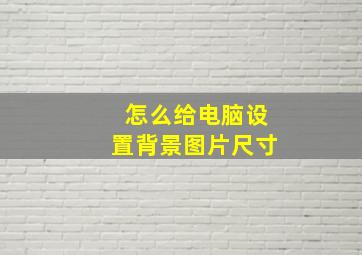 怎么给电脑设置背景图片尺寸